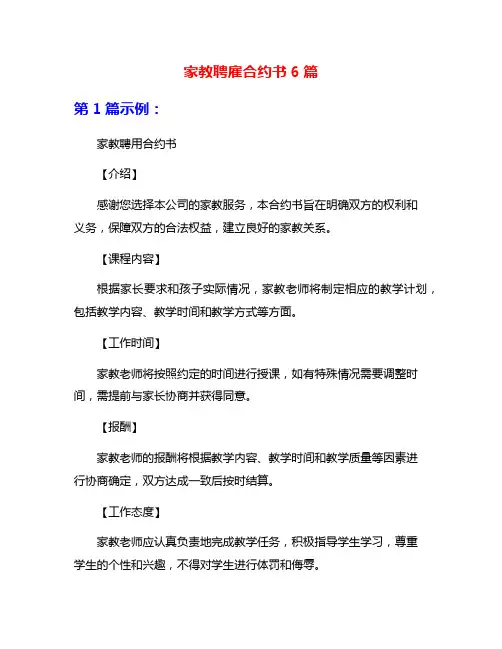 家教聘雇合约书 6 篇

第 1 篇示例：

家教聘用合约书

【介绍】

感谢您选择本公司的家教服务，本合约书旨在明确双方的权利和义务，保障双方的合法权益，建立良好的家教关系。

【课程内容】

根据家长要求和孩子实际情况，家教老师将制定相应的教学计划，包括教学内容、教学时间和教学方式等方面。

【工作时间】

家教老师将按照约定的时间进行授课，如有特殊情况需要调整时间，需提前与家长协商并获得同意。

【报酬】

家教老师的报酬将根据教学内容、教学时间和教学质量等因素进行协商确定，双方达成一致后按时结算。

【工作态度】

家教老师应认真负责地完成教学任务，积极指导学生学习，尊重学生的个性和兴趣，不得对学生进行体罚和侮辱。